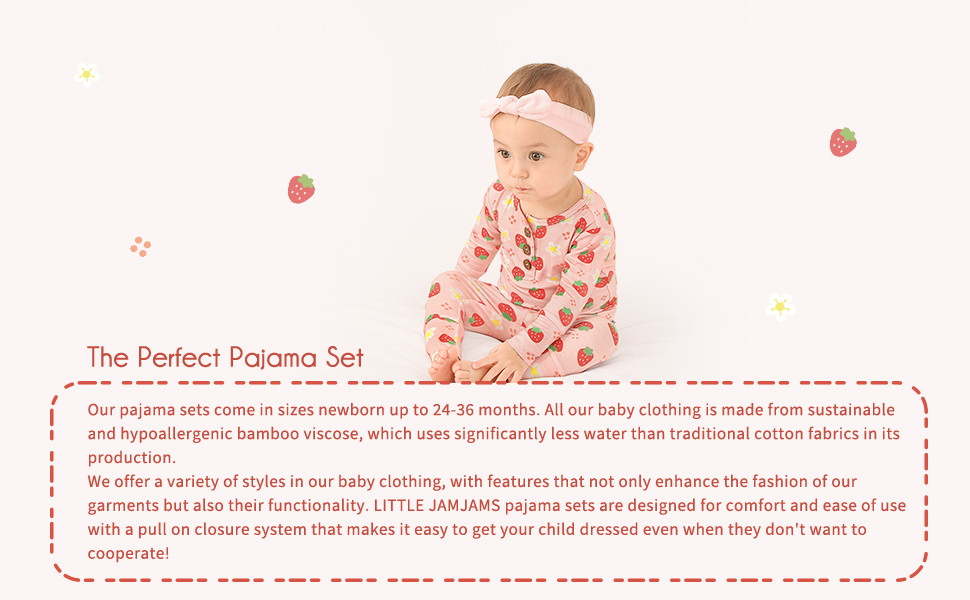 The Perfect Pajama Set

Our pajama sets come in sizes newborn up to 24-36 months. All our baby clothing is made from sustainable and hypoallergenic bamboo viscose, which uses significantly less water than traditional cotton fabrics in its production.

We offer a variety of styles in our baby clothing, with features that not only enhance the fashion of our garments but also their functionality. LITTLE JAMJAMS pajama sets are designed for comfort and ease of use with a pull on closure system that makes it easy to get your child dressed even when they don't want to cooperate!